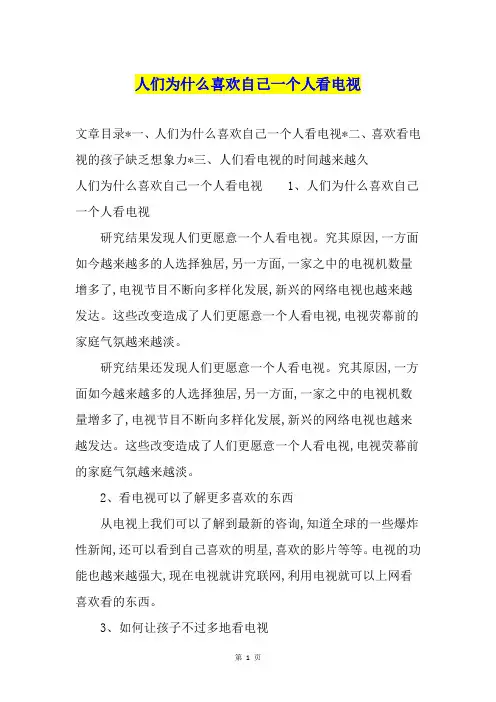 人们为什么喜欢自己一个人看电视

文章目录*一、人们为什么喜欢自己一个人看电视*二、喜欢看电视的孩子缺乏想象力*三、人们看电视的时间越来越久

人们为什么喜欢自己一个人看电视　　1、人们为什么喜欢自己一个人看电视

研究结果发现人们更愿意一个人看电视。究其原因,一方面如今越来越多的人选择独居,另一方面,一家之中的电视机数量增多了,电视节目不断向多样化发展,新兴的网络电视也越来越发达。这些改变造成了人们更愿意一个人看电视,电视荧幕前的家庭气氛越来越淡。

研究结果还发现人们更愿意一个人看电视。究其原因,一方面如今越来越多的人选择独居,另一方面,一家之中的电视机数量增多了,电视节目不断向多样化发展,新兴的网络电视也越来越发达。这些改变造成了人们更愿意一个人看电视,电视荧幕前的家庭气氛越来越淡。

2、看电视可以了解更多喜欢的东西

从电视上我们可以了解到最新的咨询,知道全球的一些爆炸性新闻,还可以看到自己喜欢的明星,喜欢的影片等等。电视的功能也越来越强大,现在电视就讲究联网,利用电视就可以上网看喜欢看的东西。

3、如何让孩子不过多地看电视

第 1 页